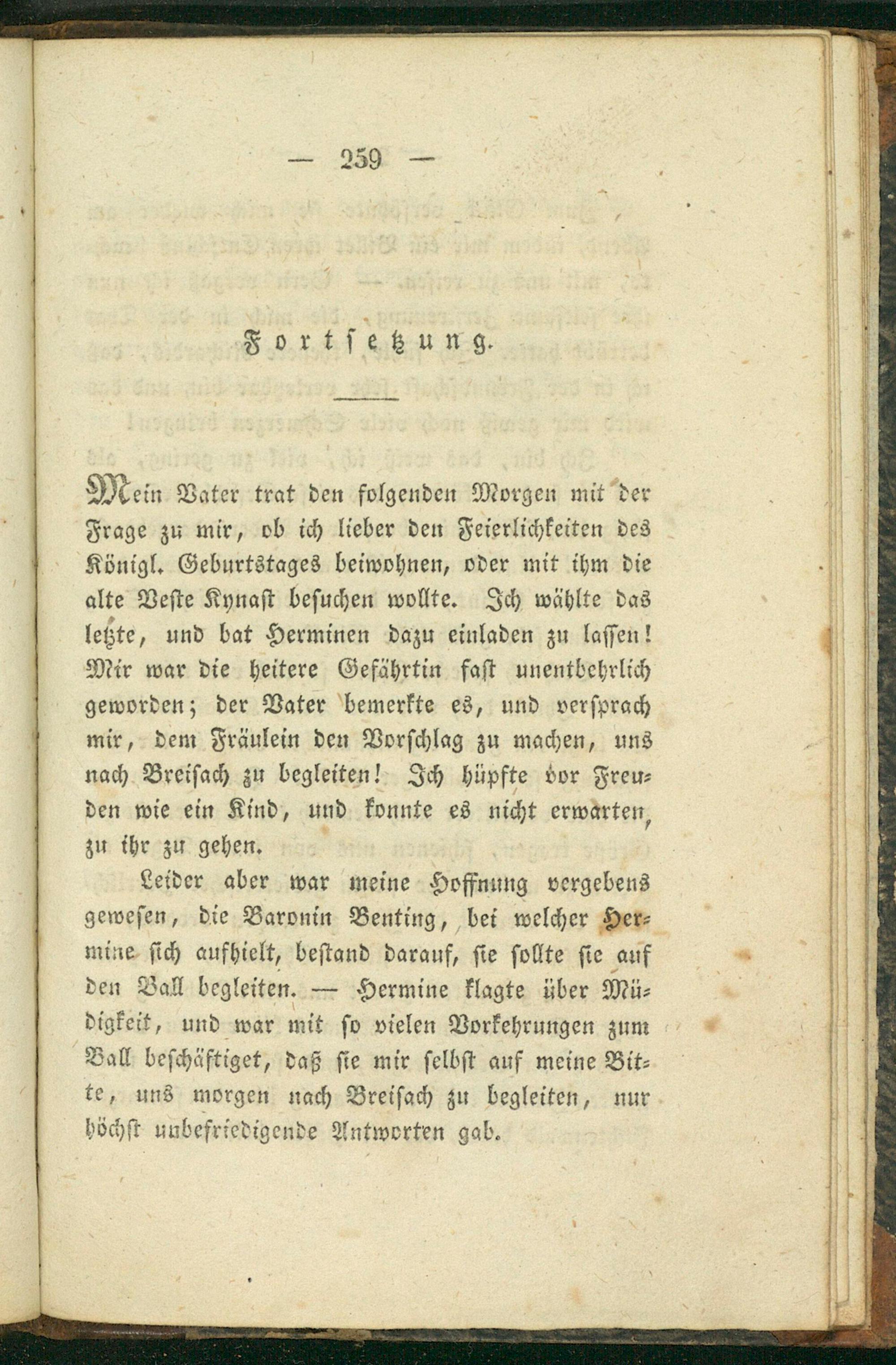 — 259 —

Fortsetzung.

Mein Vater trat den folgenden Morgen mit der Frage zu mir, ob ich lieber den Feierlichkeiten des Königl. Geburtstages beiwohnen, oder mit ihm die alte Veste Kynast besuchen wollte. Ich wählte das letzte, und bat Herminen dazu einladen zu lassen! Mir war die heitere Gefährtin fast unentbehrlich geworden; der Vater bemerkte es, und versprach mir, dem Fräulein den Vorschlag zu machen, uns nach Breisach zu begleiten! Ich hüpfte vor Freuden wie ein Kind, und konnte es nicht erwarten, zu ihr zu gehen.

Leider aber war meine Hoffnung vergebens gewesen, die Baronin Benting, bei welcher Hermine sich aufhielt, bestand darauf, sie sollte sie auf den Ball begleiten. — Hermine klagte über Müdigkeit, und war mit so vielen Vorkehrungen zum Ball beschäftiget, daß sie mir selbst auf meine Bitte, uns morgen nach Breisach zu begleiten, nur höchst unbefriedigende Antworten gab.